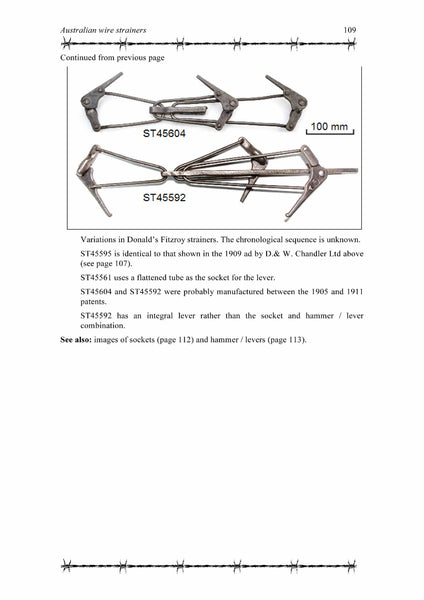 Australian wire strainers

109

Continued from previous page

ST45604

100 mm

ST45592

Variations in Donald's Fitzroy strainers. The chronological sequence is unknown.

ST45595 is identical to that shown in the 1909 ad by D.& W. Chandler Ltd above (see page 107).

ST45561 uses a flattened tube as the socket for the lever.

ST45604 and ST45592 were probably manufactured between the 1905 and 1911 patents.

ST45592 has an integral lever rather than the socket and hammer / lever combination.

See also: images of sockets (page 112) and hammer / levers (page 113).